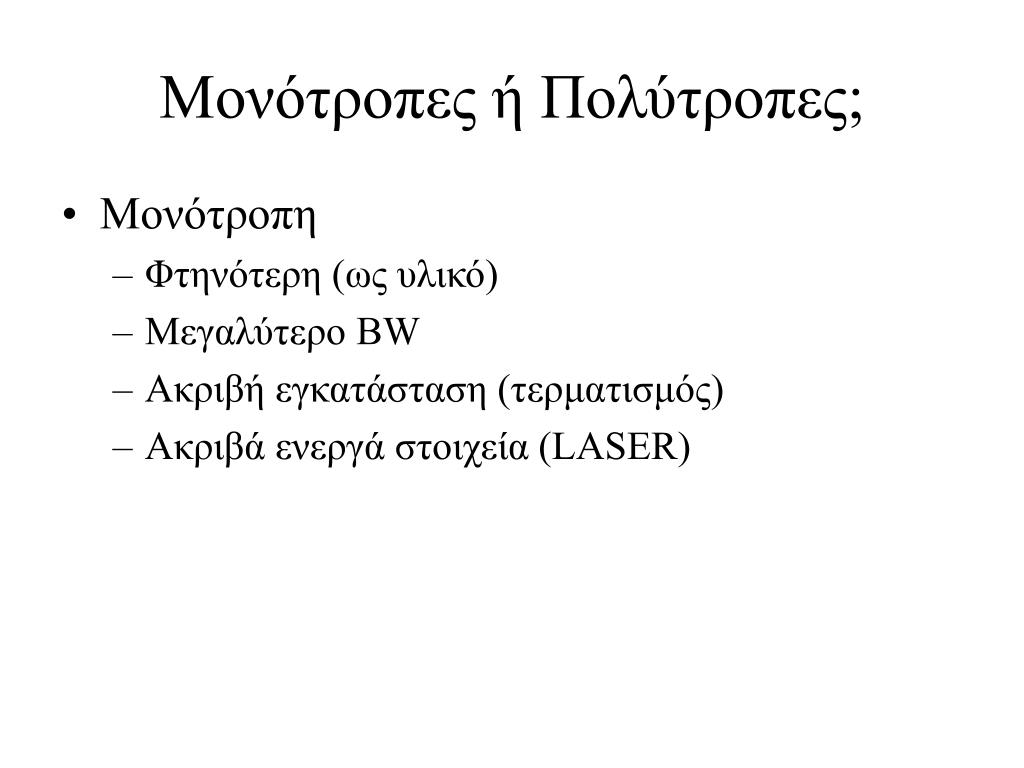 Μονότροπες ή Πολύτροπες;

• Μονότροπη
– Φτηνότερη (ως υλικό)
– Μεγαλύτερο BW
– Ακριβή εγκατάσταση (τερματισμός)
– Ακριβά ενεργά στοιχεία (LASER)